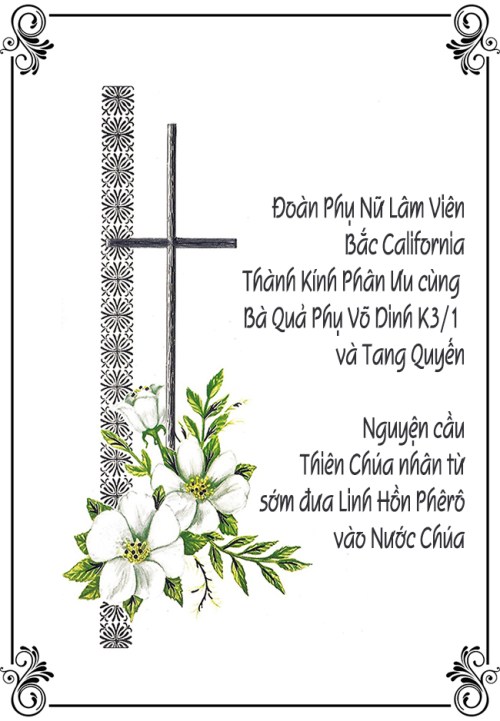 Đoàn Phụ Nữ Lâm Viên
Bắc California
Thành Kính Phân Ưu cùng
Bà Quả Phụ Võ Dinh K3/1
và Tang Quyến

Nguyện cầu
Thiên Chúa nhân từ
sớm đưa Linh Hồn Phêrô
vào Nước Chúa